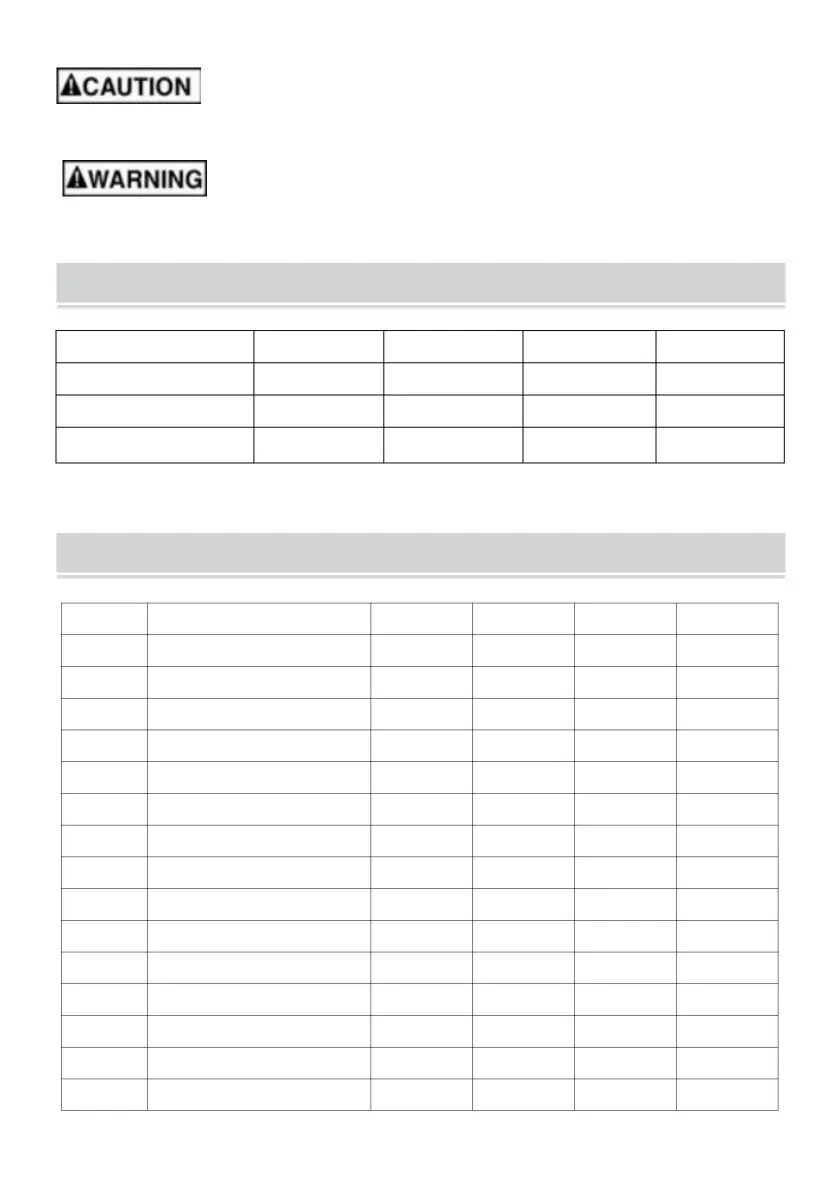 CAUTION

WARNING